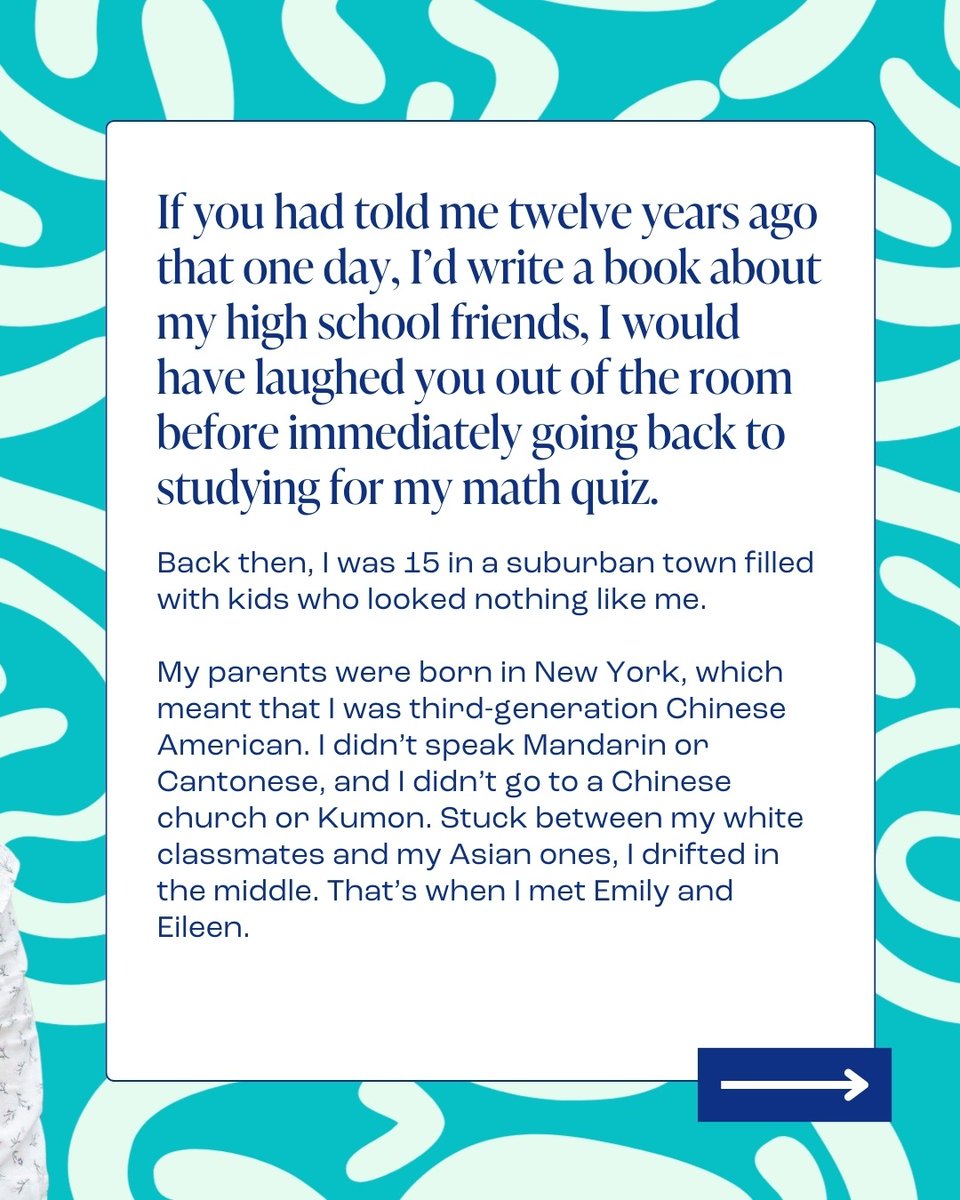 If you had told me twelve years ago that one day, I'd write a book about my high school friends, I would have laughed you out of the room before immediately going back to studying for my math quiz.

Back then, I was 15 in a suburban town filled with kids who looked nothing like me.

My parents were born in New York, which meant that I was third-generation Chinese American. I didn't speak Mandarin or Cantonese, and I didn't go to a Chinese church or Kumon. Stuck between my white classmates and my Asian ones, I drifted in the middle. That's when I met Emily and Eileen.